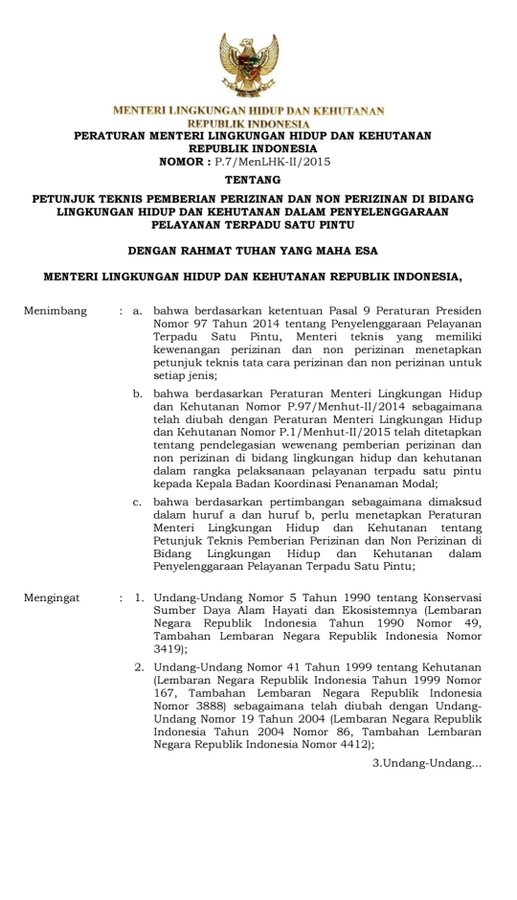 MENTERI LINGKUNGAN HIDUP DAN KEHUTANAN
REPUBLIK INDONESIA

PERATURAN MENTERI LINGKUNGAN HIDUP DAN KEHUTANAN
REPUBLIK INDONESIA
NOMOR : P.7/MenLHK-II/2015

TENTANG

PETUNJUK TEKNIS PEMBERIAN PERIZINAN DAN NON PERIZINAN DI BIDANG LINGKUNGAN HIDUP DAN KEHUTANAN DALAM PENYELENGGARAAN PELAYANAN TERPADU SATU PINTU

DENGAN RAHMAT TUHAN YANG MAHA ESA

MENTERI LINGKUNGAN HIDUP DAN KEHUTANAN REPUBLIK INDONESIA,

Menimbang : a. bahwa berdasarkan ketentuan Pasal 9 Peraturan Presiden Nomor 97 Tahun 2014 tentang Penyelenggaraan Pelayanan Terpadu Satu Pintu, Menteri teknis yang memiliki kewenangan perizinan dan non perizinan menetapkan petunjuk teknis tata cara perizinan dan non perizinan untuk setiap jenis;

b. bahwa berdasarkan Peraturan Menteri Lingkungan Hidup dan Kehutanan Nomor P.97/Menhut-II/2014 sebagaimana telah diubah dengan Peraturan Menteri Lingkungan Hidup dan Kehutanan Nomor P.1/Menhut-II/2015 telah ditetapkan tentang pendelegasian wewenang pemberian perizinan dan non perizinan di bidang lingkungan hidup dan kehutanan dalam rangka pelaksanaan pelayanan terpadu satu pintu kepada Kepala Badan Koordinasi Penanaman Modal;

c. bahwa berdasarkan pertimbangan sebagaimana dimaksud dalam huruf a dan huruf b, perlu menetapkan Peraturan Menteri Lingkungan Hidup dan Kehutanan tentang Petunjuk Teknis Pemberian Perizinan dan Non Perizinan di Bidang Lingkungan Hidup dan Kehutanan dalam Penyelenggaraan Pelayanan Terpadu Satu Pintu;

Mengingat : 1. Undang-Undang Nomor 5 Tahun 1990 tentang Konservasi Sumber Daya Alam Hayati dan Ekosistemnya (Lembaran Negara Republik Indonesia Tahun 1990 Nomor 49, Tambahan Lembaran Negara Republik Indonesia Nomor 3419);

2. Undang-Undang Nomor 41 Tahun 1999 tentang Kehutanan (Lembaran Negara Republik Indonesia Tahun 1999 Nomor 167, Tambahan Lembaran Negara Republik Indonesia Nomor 3888) sebagaimana telah diubah dengan Undang-Undang Nomor 19 Tahun 2004 (Lembaran Negara Republik Indonesia Tahun 2004 Nomor 86, Tambahan Lembaran Negara Republik Indonesia Nomor 4412);

3.Undang-Undang...